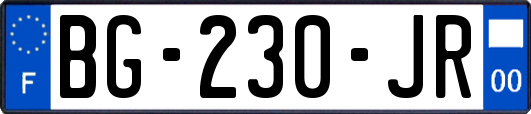 F

BG-230-JR

00